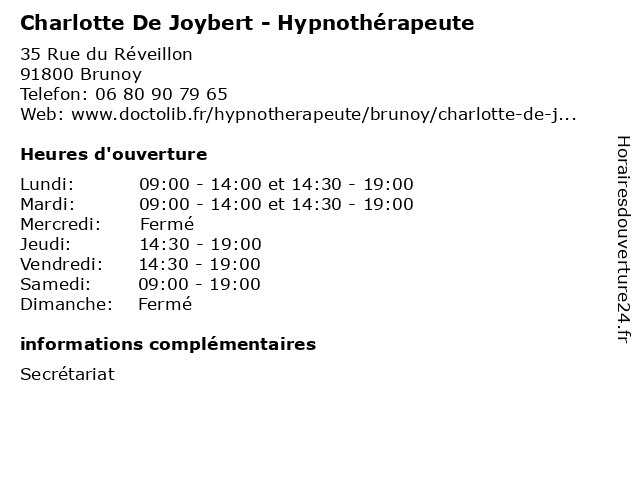 Charlotte De Joybert - Hypnothérapeute

35 Rue du Réveillon
91800 Brunoy
Telefon: 06 80 90 79 65
Web: www.doctolib.fr/hypnotherapeute/brunoy/charlotte-de-j...

Heures d'ouverture

| | |
|---|---|
| Lundi: | 09:00 - 14:00 et 14:30 - 19:00 |
| Mardi: | 09:00 - 14:00 et 14:30 - 19:00 |
| Mercredi: | Fermé |
| Jeudi: | 14:30 - 19:00 |
| Vendredi: | 14:30 - 19:00 |
| Samedi: | 09:00 - 19:00 |
| Dimanche: | Fermé |

informations complémentaires

Secrétariat

Horairesdouverture24.fr